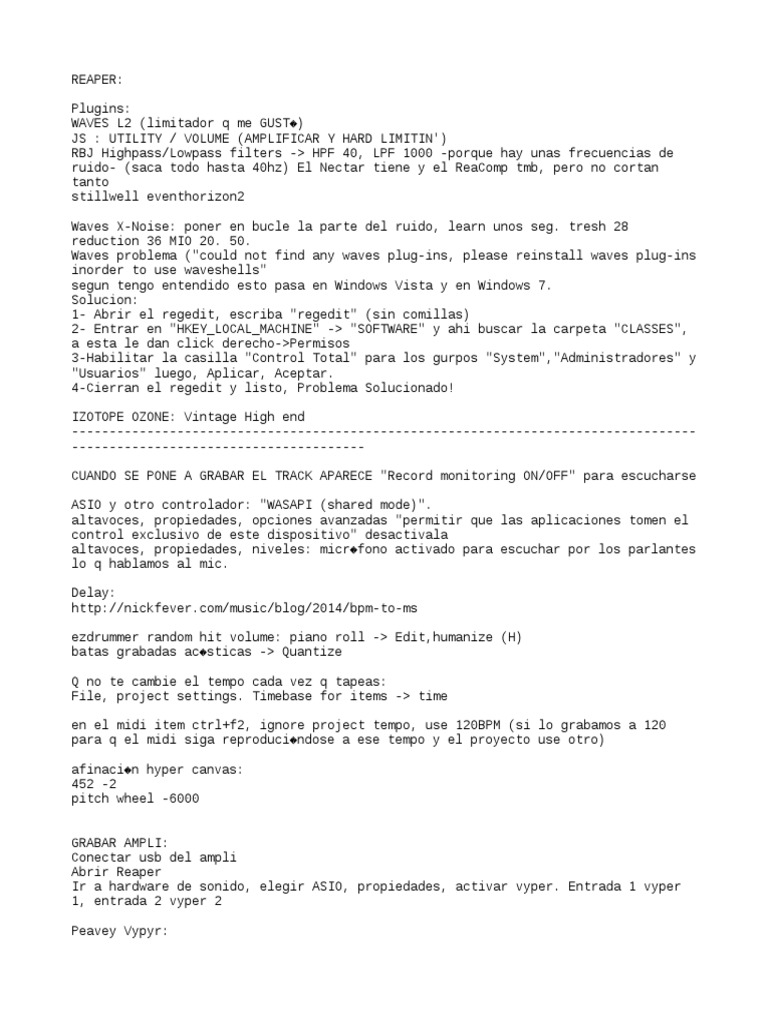 REAPER:

Plugins:
WAVES L2 (limitador q me GUST◆)
JS : UTILITY / VOLUME (AMPLIFICAR Y HARD LIMITIN')
RBJ Highpass/Lowpass filters -> HPF 40, LPF 1000 -porque hay unas frecuencias de ruido- (saca todo hasta 40hz) El Nectar tiene y el ReaComp tmb, pero no cortan tanto
stillwell eventhorizon2

Waves X-Noise: poner en bucle la parte del ruido, learn unos seg. tresh 28 reduction 36 MIO 20. 50.
Waves problema ("could not find any waves plug-ins, please reinstall waves plug-ins inorder to use waveshells"
segun tengo entendido esto pasa en Windows Vista y en Windows 7.
Solucion:
1- Abrir el regedit, escriba "regedit" (sin comillas)
2- Entrar en "HKEY_LOCAL_MACHINE" -> "SOFTWARE" y ahi buscar la carpeta "CLASSES", a esta le dan click derecho->Permisos
3-Habilitar la casilla "Control Total" para los gurpos "System","Administradores" y "Usuarios" luego, Aplicar, Aceptar.
4-Cierran el regedit y listo, Problema Solucionado!

IZOTOPE OZONE: Vintage High end
------------------------------------------------------------------------------------------------------------------------------

CUANDO SE PONE A GRABAR EL TRACK APARECE "Record monitoring ON/OFF" para escucharse

ASIO y otro controlador: "WASAPI (shared mode)".
altavoces, propiedades, opciones avanzadas "permitir que las aplicaciones tomen el control exclusivo de este dispositivo" desactivala
altavoces, propiedades, niveles: micr◆fono activado para escuchar por los parlantes lo q hablamos al mic.

Delay:
http://nickfever.com/music/blog/2014/bpm-to-ms

ezdrummer random hit volume: piano roll -> Edit,humanize (H)
batas grabadas ac◆sticas -> Quantize

Q no te cambie el tempo cada vez q tapeas:
File, project settings. Timebase for items -> time

en el midi item ctrl+f2, ignore project tempo, use 120BPM (si lo grabamos a 120 para q el midi siga reproduci◆ndose a ese tempo y el proyecto use otro)

afinaci◆n hyper canvas:
452 -2
pitch wheel -6000

GRABAR AMPLI:
Conectar usb del ampli
Abrir Reaper
Ir a hardware de sonido, elegir ASIO, propiedades, activar vyper. Entrada 1 vyper 1, entrada 2 vyper 2

Peavey Vypyr: